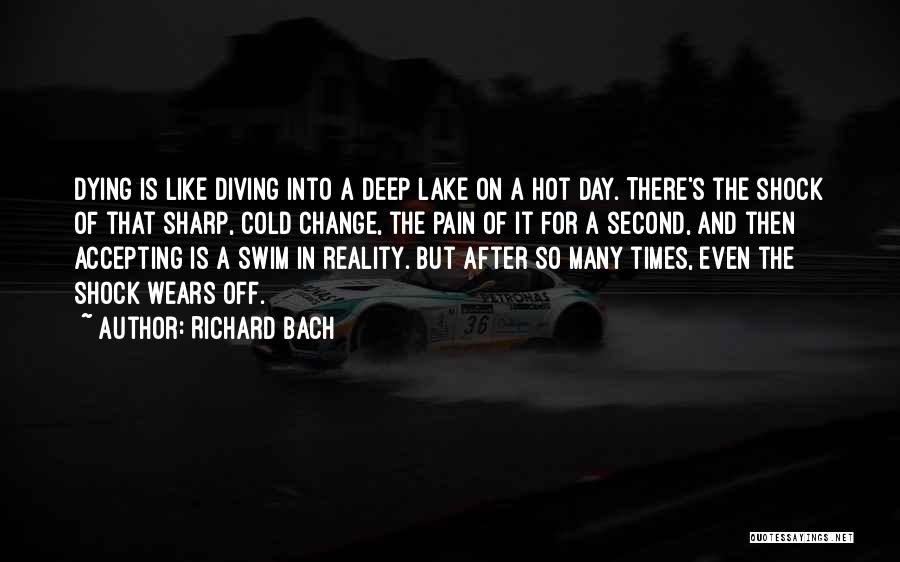 DYING IS LIKE DIVING INTO A DEEP LAKE ON A HOT DAY. THERE'S THE SHOCK OF THAT SHARP, COLD CHANGE, THE PAIN OF IT FOR A SECOND, AND THEN ACCEPTING IS A SWIM IN REALITY. BUT AFTER SO MANY TIMES, EVEN THE SHOCK WEARS OFF.

~ AUTHOR: RICHARD BACH

PETRONAS

36

QUOTESSAYINGS.NET